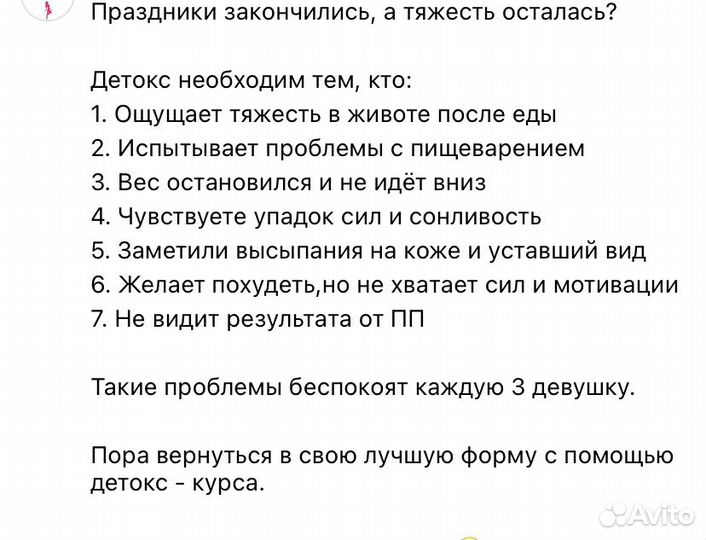 Праздники закончились, а тяжесть осталась?

Детокс необходим тем, кто:
1. Ощущает тяжесть в животе после еды
2. Испытывает проблемы с пищеварением
3. Вес остановился и не идёт вниз
4. Чувствуете упадок сил и сонливость
5. Заметили высыпания на коже и уставший вид
6. Желает похудеть,но не хватает сил и мотивации
7. Не видит результата от ПП

Такие проблемы беспокоят каждую 3 девушку.

Пора вернуться в свою лучшую форму с помощью детокс - курса.

Avito